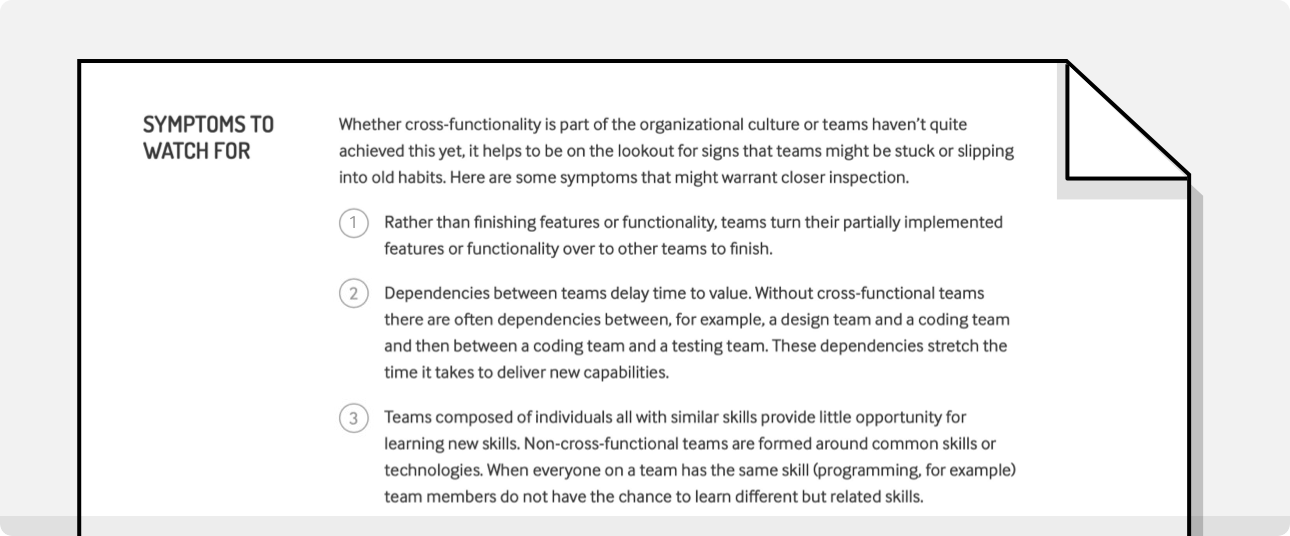 SYMPTOMS TO WATCH FOR

Whether cross-functionality is part of the organizational culture or teams haven't quite achieved this yet, it helps to be on the lookout for signs that teams might be stuck or slipping into old habits. Here are some symptoms that might warrant closer inspection.

1 Rather than finishing features or functionality, teams turn their partially implemented features or functionality over to other teams to finish.

2 Dependencies between teams delay time to value. Without cross-functional teams there are often dependencies between, for example, a design team and a coding team and then between a coding team and a testing team. These dependencies stretch the time it takes to deliver new capabilities.

3 Teams composed of individuals all with similar skills provide little opportunity for learning new skills. Non-cross-functional teams are formed around common skills or technologies. When everyone on a team has the same skill (programming, for example) team members do not have the chance to learn different but related skills.